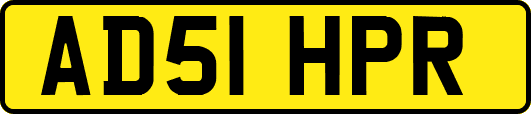 AD51 HPR